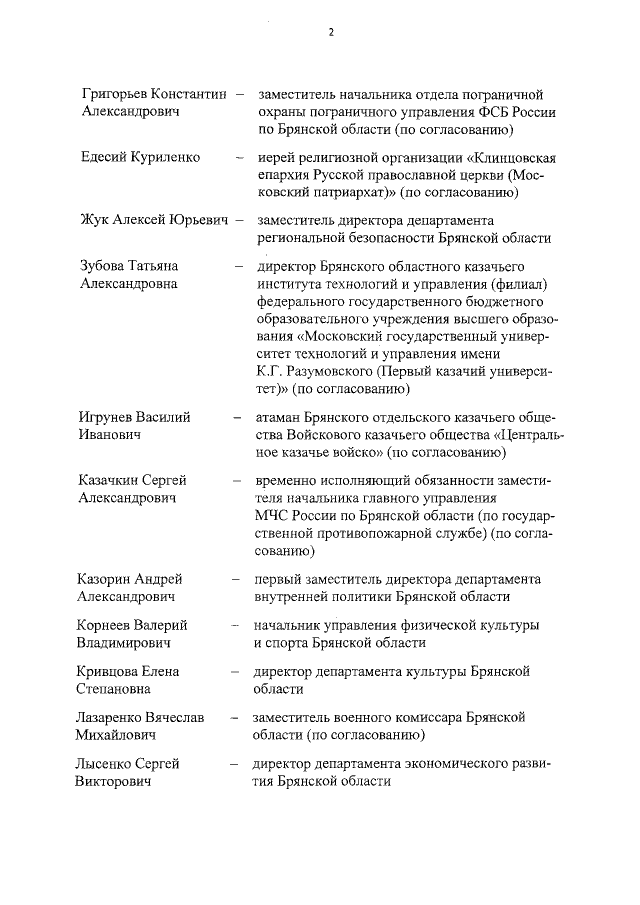 2

Григорьев Константин Александрович – заместитель начальника отдела пограничной охраны пограничного управления ФСБ России по Брянской области (по согласованию)

Едесий Куриленко – иерей религиозной организации «Клинцовская епархия Русской православной церкви (Московский патриархат)» (по согласованию)

Жук Алексей Юрьевич – заместитель директора департамента региональной безопасности Брянской области

Зубова Татьяна Александровна – директор Брянского областного казачьего института технологий и управления (филиал) федерального государственного бюджетного образовательного учреждения высшего образования «Московский государственный университет технологий и управления имени К.Г. Разумовского (Первый казачий университет)» (по согласованию)

Игрунев Василий Иванович – атаман Брянского отдельского казачьего общества Войскового казачьего общества «Центральное казачье войско» (по согласованию)

Казачкин Сергей Александрович – временно исполняющий обязанности заместителя начальника главного управления МЧС России по Брянской области (по государственной противопожарной службе) (по согласованию)

Казорин Андрей Александрович – первый заместитель директора департамента внутренней политики Брянской области

Корнеев Валерий Владимирович – начальник управления физической культуры и спорта Брянской области

Кривцова Елена Степановна – директор департамента культуры Брянской области

Лазаренко Вячеслав Михайлович – заместитель военного комиссара Брянской области (по согласованию)

Лысенко Сергей Викторович – директор департамента экономического развития Брянской области